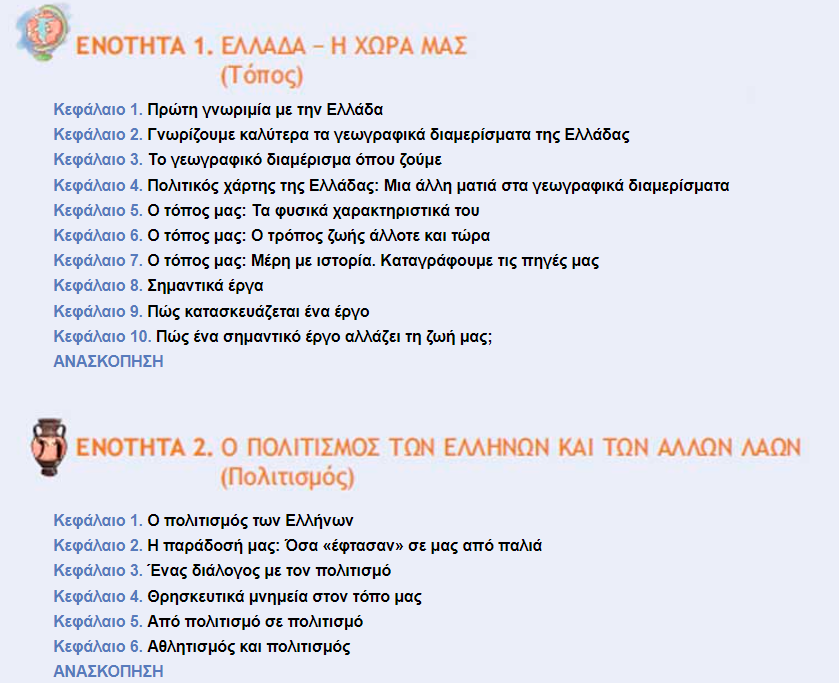 ΕΝΟΤΗΤΑ 1. ΕΛΛΑΔΑ – Η ΧΩΡΑ ΜΑΣ
(Τόπος)

Κεφάλαιο 1. Πρώτη γνωριμία με την Ελλάδα
Κεφάλαιο 2. Γνωρίζουμε καλύτερα τα γεωγραφικά διαμερίσματα της Ελλάδας
Κεφάλαιο 3. Το γεωγραφικό διαμέρισμα όπου ζούμε
Κεφάλαιο 4. Πολιτικός χάρτης της Ελλάδας: Μια άλλη ματιά στα γεωγραφικά διαμερίσματα
Κεφάλαιο 5. Ο τόπος μας: Τα φυσικά χαρακτηριστικά του
Κεφάλαιο 6. Ο τόπος μας: Ο τρόπος ζωής άλλοτε και τώρα
Κεφάλαιο 7. Ο τόπος μας: Μέρη με ιστορία. Καταγράφουμε τις πηγές μας
Κεφάλαιο 8. Σημαντικά έργα
Κεφάλαιο 9. Πώς κατασκευάζεται ένα έργο
Κεφάλαιο 10. Πώς ένα σημαντικό έργο αλλάζει τη ζωή μας;
ΑΝΑΣΚΟΠΗΣΗ

ΕΝΟΤΗΤΑ 2. Ο ΠΟΛΙΤΙΣΜΟΣ ΤΩΝ ΕΛΛΗΝΩΝ ΚΑΙ ΤΩΝ ΑΛΛΩΝ ΛΑΩΝ
(Πολιτισμός)

Κεφάλαιο 1. Ο πολιτισμός των Ελλήνων
Κεφάλαιο 2. Η παράδοσή μας: Όσα «έφτασαν» σε μας από παλιά
Κεφάλαιο 3. Ένας διάλογος με τον πολιτισμό
Κεφάλαιο 4. Θρησκευτικά μνημεία στον τόπο μας
Κεφάλαιο 5. Από πολιτισμό σε πολιτισμό
Κεφάλαιο 6. Αθλητισμός και πολιτισμός
ΑΝΑΣΚΟΠΗΣΗ